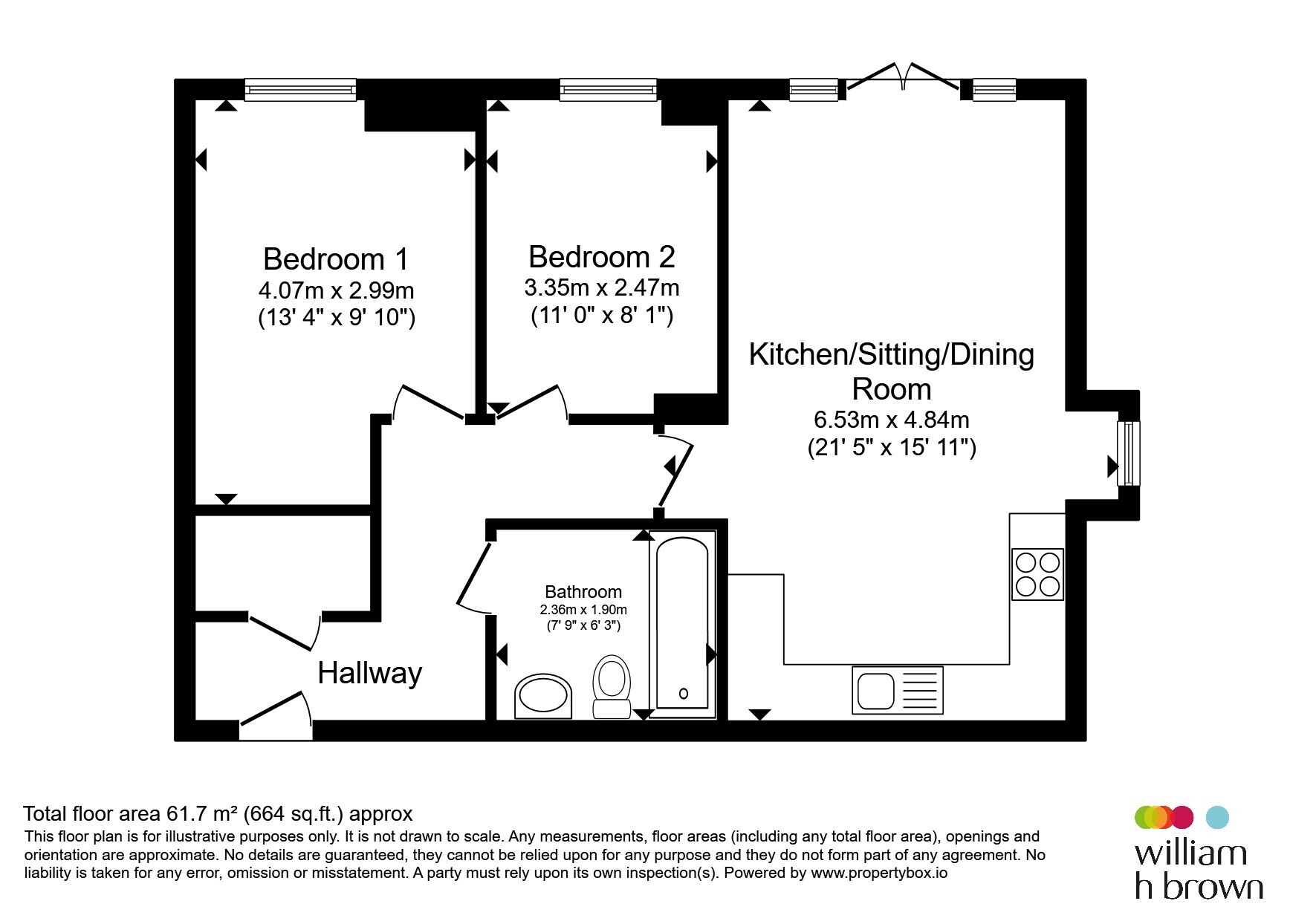 Bedroom 1
4.07m x 2.99m
(13' 4" x 9' 10")

Bedroom 2
3.35m x 2.47m
(11' 0" x 8' 1")

Kitchen/Sitting/Dining Room
6.53m x 4.84m
(21' 5" x 15' 11")

Bathroom
2.36m x 1.90m
(7' 9" x 6' 3")

Hallway

Total floor area 61.7 m² (664 sq.ft.) approx
This floor plan is for illustrative purposes only. It is not drawn to scale. Any measurements, floor areas (including any total floor area), openings and orientation are approximate. No details are guaranteed, they cannot be relied upon for any purpose and they do not form part of any agreement. No liability is taken for any error, omission or misstatement. A party must rely upon its own inspection(s). Powered by www.propertybox.io

william
h brown